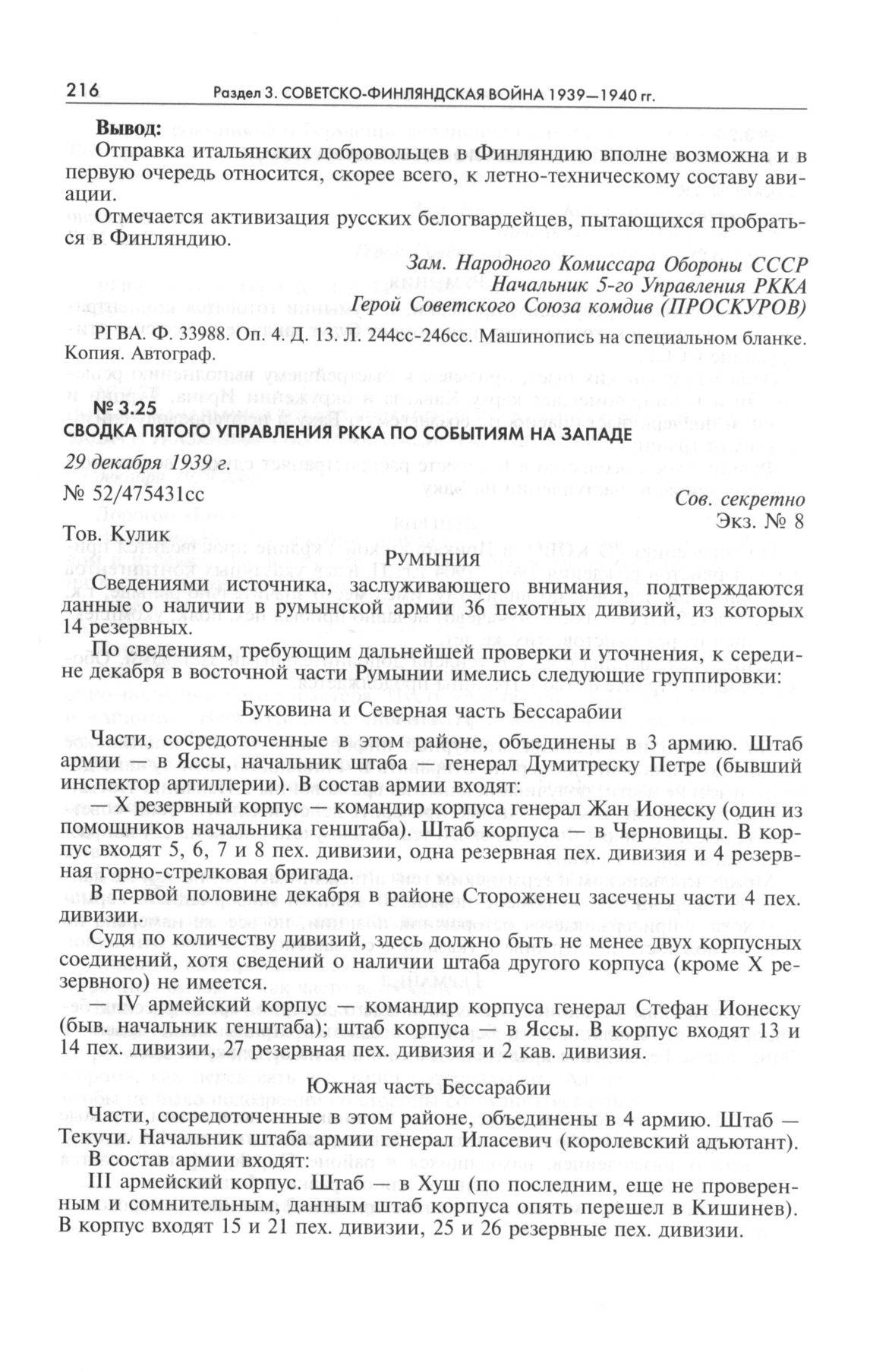 216 Раздел 3. СОВЕТСКО-ФИНЛЯНДСКАЯ ВОЙНА 1939—1940 гг.

Вывод:
Отправка итальянских добровольцев в Финляндию вполне возможна и в первую очередь относится, скорее всего, к летно-техническому составу авиации.

Отмечается активизация русских белогвардейцев, пытающихся пробраться в Финляндию.

Зам. Народного Комиссара Обороны СССР
Начальник 5-го Управления РККА
Герой Советского Союза комдив (ПРОСКУРОВ)

РГВА. Ф. 33988. Оп. 4. Д. 13. Л. 244сс-246сс. Машинопись на специальном бланке. Копия. Автограф.

№ 3.25
СВОДКА ПЯТОГО УПРАВЛЕНИЯ РККА ПО СОБЫТИЯМ НА ЗАПАДЕ

29 декабря 1939 г.

№ 52/475431сс

Сов. секретно
Экз. № 8

Тов. Кулик

Румыния

Сведениями источника, заслуживающего внимания, подтверждаются данные о наличии в румынской армии 36 пехотных дивизий, из которых 14 резервных.

По сведениям, требующим дальнейшей проверки и уточнения, к середине декабря в восточной части Румынии имелись следующие группировки:

Буковина и Северная часть Бессарабии

Части, сосредоточенные в этом районе, объединены в 3 армию. Штаб армии — в Яссы, начальник штаба — генерал Думитреску Петре (бывший инспектор артиллерии). В состав армии входят:

— X резервный корпус — командир корпуса генерал Жан Ионеску (один из помощников начальника генштаба). Штаб корпуса — в Черновицы. В корпус входят 5, 6, 7 и 8 пех. дивизии, одна резервная пех. дивизия и 4 резервная горно-стрелковая бригада.

В первой половине декабря в районе Стороженец засечены части 4 пех. дивизии.

Судя по количеству дивизий, здесь должно быть не менее двух корпусных соединений, хотя сведений о наличии штаба другого корпуса (кроме X резервного) не имеется.

— IV армейский корпус — командир корпуса генерал Стефан Ионеску (быв. начальник генштаба); штаб корпуса — в Яссы. В корпус входят 13 и 14 пех. дивизии, 27 резервная пех. дивизия и 2 кав. дивизия.

Южная часть Бессарабии

Части, сосредоточенные в этом районе, объединены в 4 армию. Штаб — Текучи. Начальник штаба армии генерал Иласевич (королевский адъютант).

В состав армии входят:

III армейский корпус. Штаб — в Хуш (по последним, еще не проверенным и сомнительным, данным штаб корпуса опять перешел в Кишинев). В корпус входят 15 и 21 пех. дивизии, 25 и 26 резервные пех. дивизии.